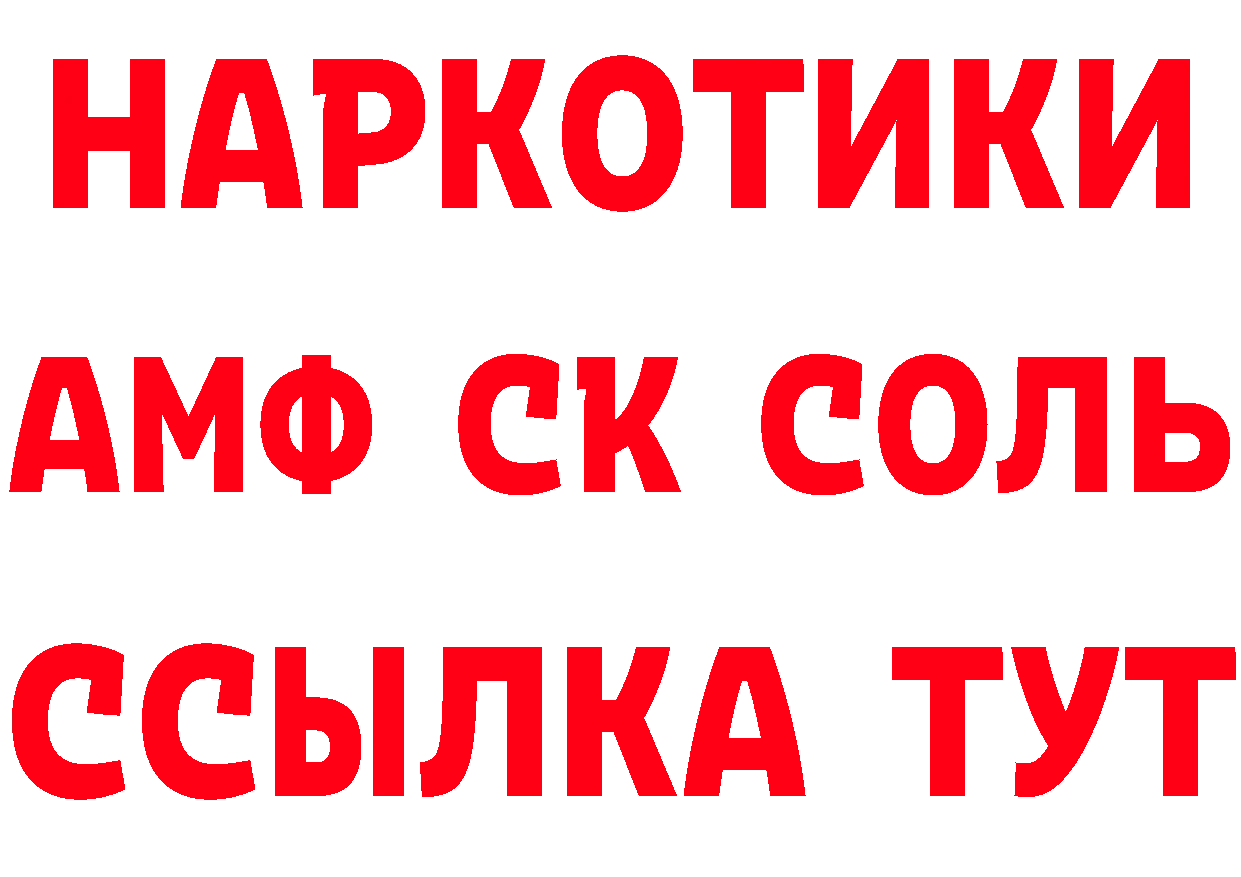 НАРКОТИКИ
АМФ СК СОЛЬ
ССЫЛКА ТУТ